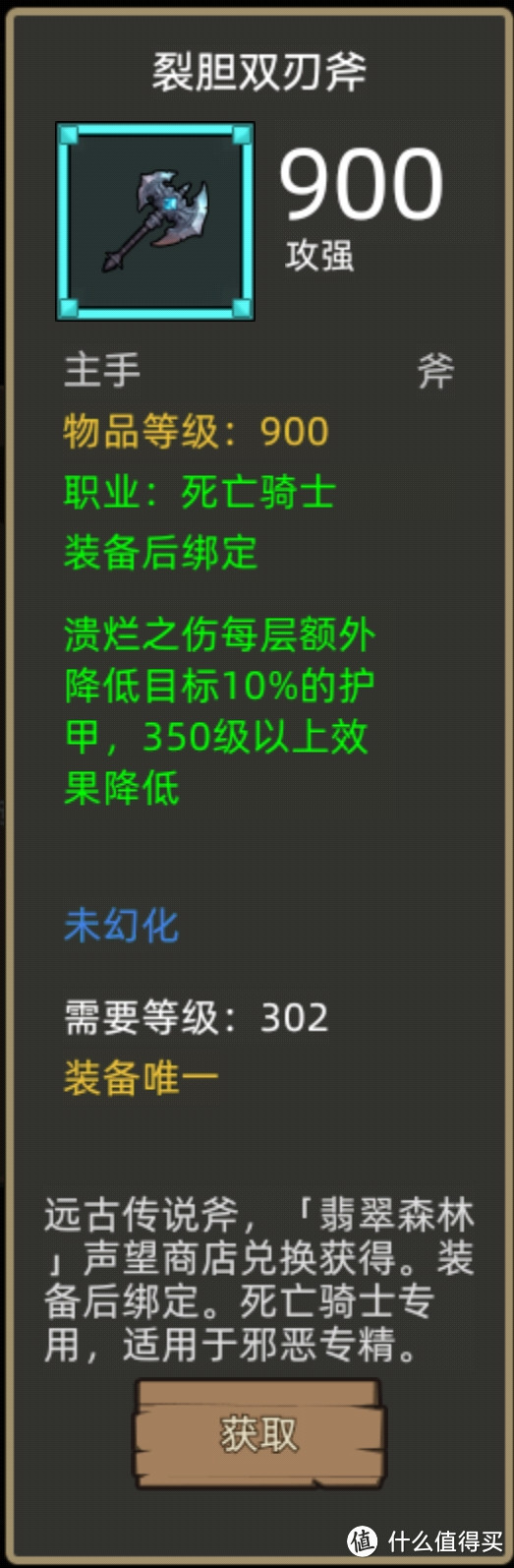 裂胆双刃斧

900
攻强

主手 斧

物品等级：900

职业：死亡骑士

装备后绑定

溃烂之伤每层额外降低目标10%的护甲，350级以上效果降低

未幻化

需要等级：302

装备唯一

远古传说斧，「翡翠森林」声望商店兑换获得。装备后绑定。死亡骑士专用，适用于邪恶专精。

获取

值 什么值得买